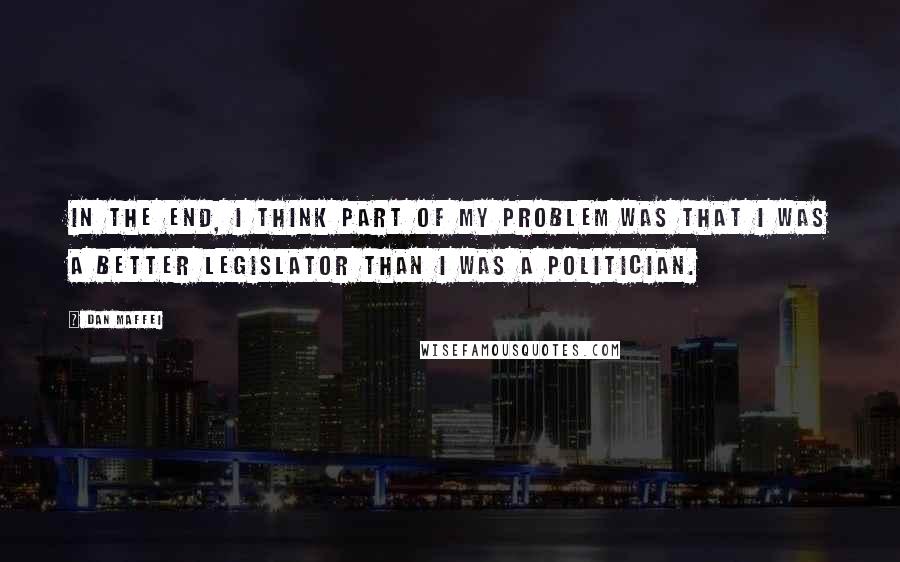 IN THE END, I THINK PART OF MY PROBLEM WAS THAT I WAS A BETTER LEGISLATOR THAN I WAS A POLITICIAN.

? DAN MAFFEI

WISEFAMOUSQUOTES.COM